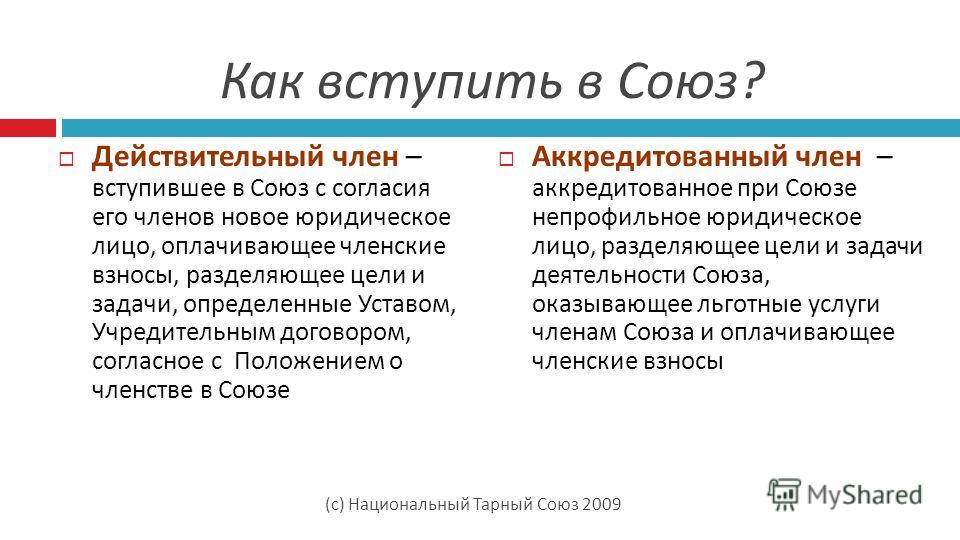 Как вступить в Союз?

Действительный член – вступившее в Союз с согласия его членов новое юридическое лицо, оплачивающее членские взносы, разделяющее цели и задачи, определенные Уставом, Учредительным договором, согласное с Положением о членстве в Союзе

Аккредитованный член – аккредитованное при Союзе непрофильное юридическое лицо, разделяющее цели и задачи деятельности Союза, оказывающее льготные услуги членам Союза и оплачивающее членские взносы

(с) Национальный Тарный Союз 2009

MyShared